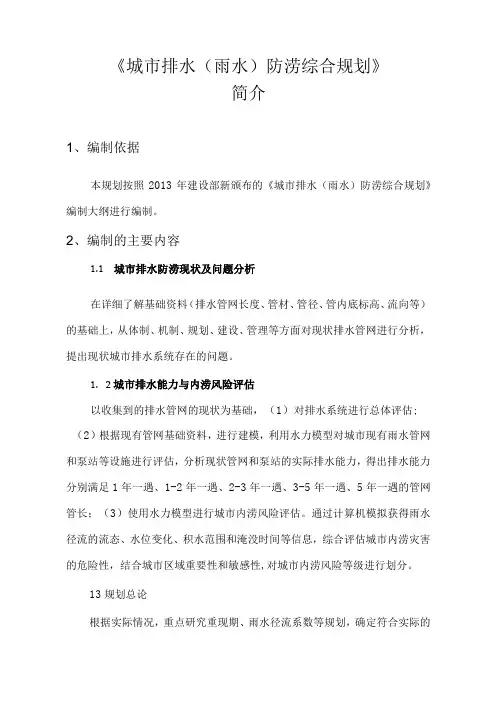 《城市排水（雨水）防涝综合规划》
简介

1、编制依据

本规划按照 2013 年建设部新颁布的《城市排水（雨水）防涝综合规划》编制大纲进行编制。

2、编制的主要内容

1.1 城市排水防涝现状及问题分析

在详细了解基础资料（排水管网长度、管材、管径、管内底标高、流向等）的基础上，从体制、机制、规划、建设、管理等方面对现状排水管网进行分析，提出现状城市排水系统存在的问题。

1. 2 城市排水能力与内涝风险评估

以收集到的排水管网的现状为基础，（1）对排水系统进行总体评估；（2）根据现有管网基础资料，进行建模，利用水力模型对城市现有雨水管网和泵站等设施进行评估，分析现状管网和泵站的实际排水能力，得出排水能力分别满足 1 年一遇、1-2 年一遇、2-3 年一遇、3-5 年一遇、5 年一遇的管网管长；（3）使用水力模型进行城市内涝风险评估。通过计算机模拟获得雨水径流的流态、水位变化、积水范围和淹没时间等信息，综合评估城市内涝灾害的危险性，结合城市区域重要性和敏感性，对城市内涝风险等级进行划分。

13 规划总论

根据实际情况，重点研究重现期、雨水径流系数等规划，确定符合实际的